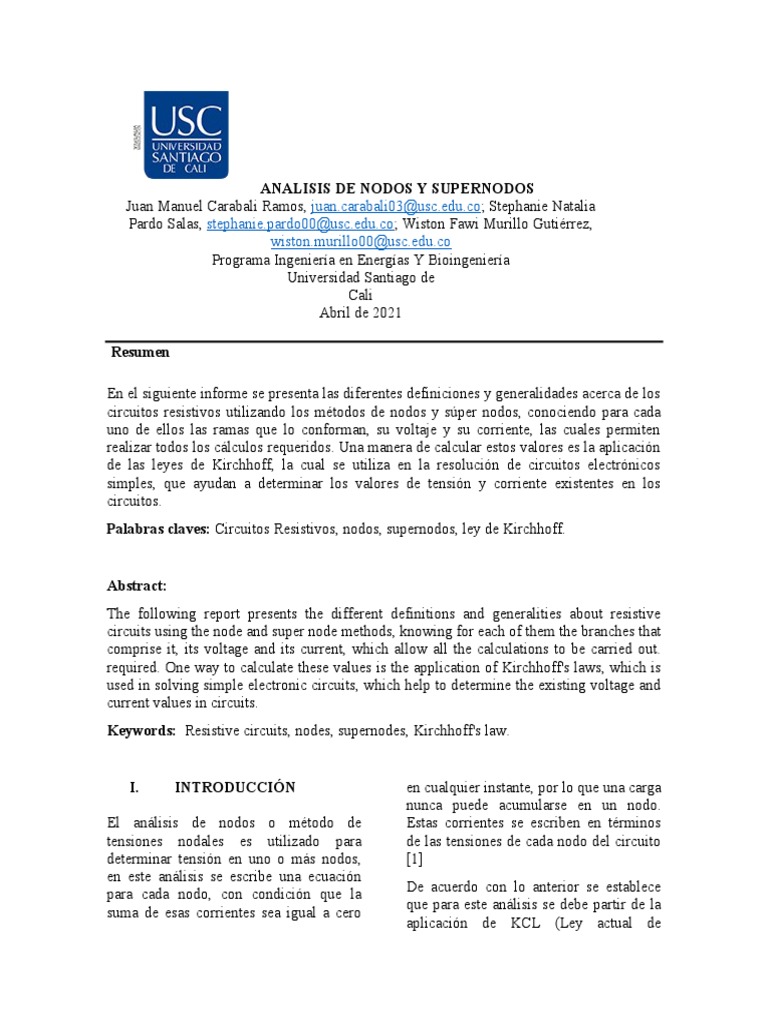 USC
UNIVERSIDAD SANTIAGO DE CALI

ANALISIS DE NODOS Y SUPERNODOS
Juan Manuel Carabali Ramos, juan.carabali03@usc.edu.co; Stephanie Natalia Pardo Salas, stephanie.pardo00@usc.edu.co; Wiston Fawi Murillo Gutiérrez, wiston.murillo00@usc.edu.co
Programa Ingeniería en Energías Y Bioingeniería
Universidad Santiago de
Cali
Abril de 2021

Resumen

En el siguiente informe se presenta las diferentes definiciones y generalidades acerca de los circuitos resistivos utilizando los métodos de nodos y súper nodos, conociendo para cada uno de ellos las ramas que lo conforman, su voltaje y su corriente, las cuales permiten realizar todos los cálculos requeridos. Una manera de calcular estos valores es la aplicación de las leyes de Kirchhoff, la cual se utiliza en la resolución de circuitos electrónicos simples, que ayudan a determinar los valores de tensión y corriente existentes en los circuitos.

Palabras claves: Circuitos Resistivos, nodos, supernodos, ley de Kirchhoff.

Abstract:

The following report presents the different definitions and generalities about resistive circuits using the node and super node methods, knowing for each of them the branches that comprise it, its voltage and its current, which allow all the calculations to be carried out. required. One way to calculate these values is the application of Kirchhoff's laws, which is used in solving simple electronic circuits, which help to determine the existing voltage and current values in circuits.

Keywords: Resistive circuits, nodes, supernodes, Kirchhoff's law.

I. INTRODUCCIÓN

El análisis de nodos o método de tensiones nodales es utilizado para determinar tensión en uno o más nodos, en este análisis se escribe una ecuación para cada nodo, con condición que la suma de esas corrientes sea igual a cero

en cualquier instante, por lo que una carga nunca puede acumularse en un nodo. Estas corrientes se escriben en términos de las tensiones de cada nodo del circuito [1]

De acuerdo con lo anterior se establece que para este análisis se debe partir de la aplicación de KCL (Ley actual de